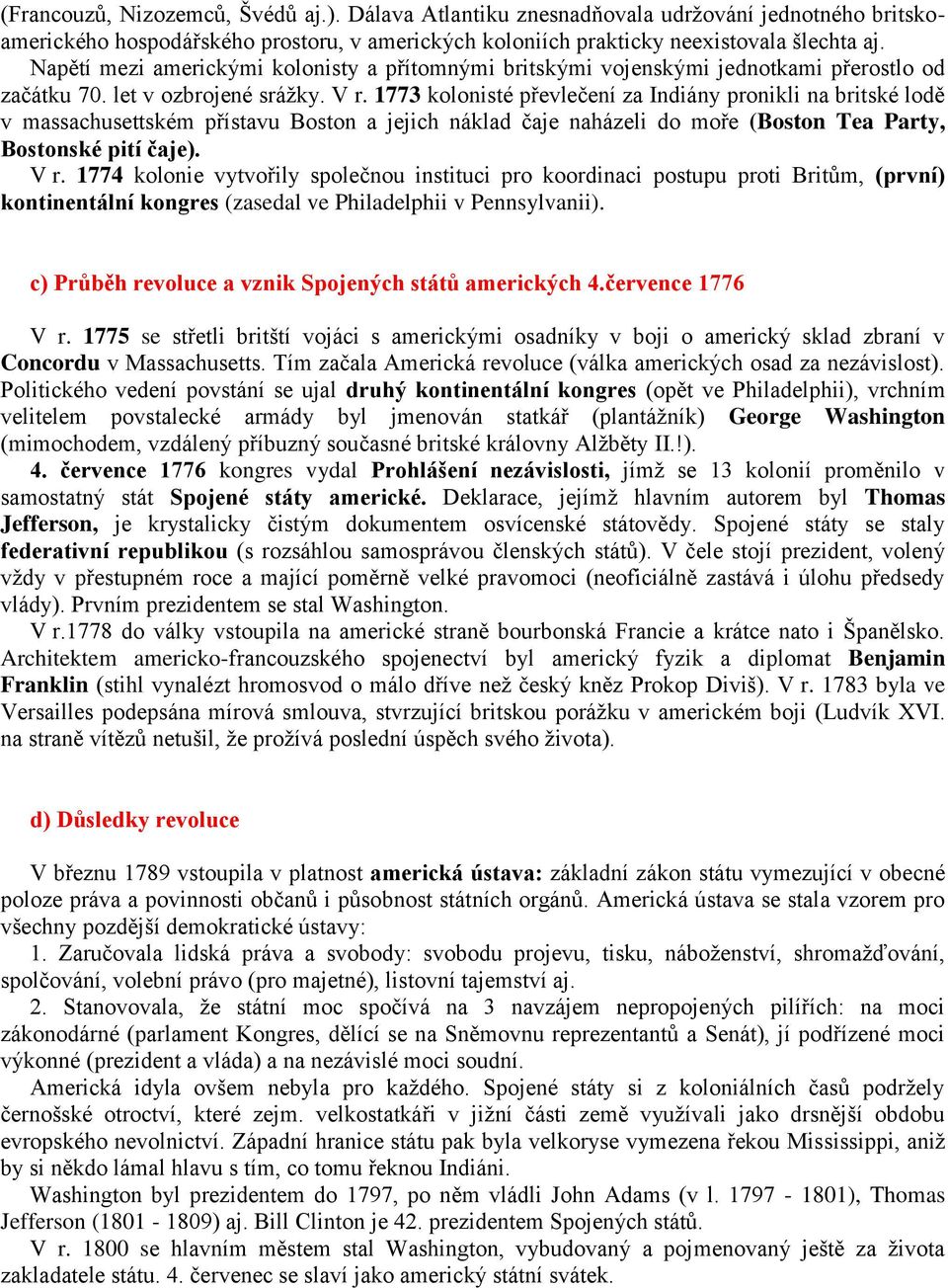 (Francouzů, Nizozemců, Švédů aj.). Dálava Atlantiku znesnadňovala udržování jednotného britsko-amerického hospodářského prostoru, v amerických koloniích prakticky neexistovala šlechta aj.
Napětí mezi americkými kolonisty a přítomnými britskými vojenskými jednotkami přerostlo od začátku 70. let v ozbrojené srážky. V r. 1773 kolonisté převlečení za Indiány pronikli na britské lodě v massachusettském přístavu Boston a jejich náklad čaje naházeli do moře (Boston Tea Party, Bostonské pití čaje).
V r. 1774 kolonie vytvořily společnou instituci pro koordinaci postupu proti Britům, (první) kontinentální kongres (zasedal ve Philadelphii v Pennsylvanii).

c) Průběh revoluce a vznik Spojených států amerických 4.července 1776

V r. 1775 se střetli britští vojáci s americkými osadníky v boji o americký sklad zbraní v Concordu v Massachusetts. Tím začala Americká revoluce (válka amerických osad za nezávislost). Politického vedení povstání se ujal druhý kontinentální kongres (opět ve Philadelphii), vrchním velitelem povstalecké armády byl jmenován statkář (plantážník) George Washington (mimochodem, vzdálený příbuzný současné britské královny Alžběty II.!).
4. července 1776 kongres vydal Prohlášení nezávislosti, jímž se 13 kolonií proměnilo v samostatný stát Spojené státy americké. Deklarace, jejímž hlavním autorem byl Thomas Jefferson, je krystalicky čistým dokumentem osvícenské státovědy. Spojené státy se staly federativní republikou (s rozsáhlou samosprávou členských států). V čele stojí prezident, volený vždy v přestupném roce a mající poměrně velké pravomoci (neoficiálně zastává i úlohu předsedy vlády). Prvním prezidentem se stal Washington.
V r.1778 do války vstoupila na americké straně bourbonská Francie a krátce nato i Španělsko. Architektem americko-francouzského spojenectví byl americký fyzik a diplomat Benjamin Franklin (stihl vynalézt hromosvod o málo dříve než český kněz Prokop Diviš). V r. 1783 byla ve Versailles podepsána mírová smlouva, stvrzující britskou porážku v americkém boji (Ludvík XVI. na straně vítězů netušil, že prožívá poslední úspěch svého života).

d) Důsledky revoluce

V březnu 1789 vstoupila v platnost americká ústava: základní zákon státu vymezující v obecné poloze práva a povinnosti občanů i působnost státních orgánů. Americká ústava se stala vzorem pro všechny pozdější demokratické ústavy:
1. Zaručovala lidská práva a svobody: svobodu projevu, tisku, náboženství, shromažďování, spolčování, volební právo (pro majetné), listovní tajemství aj.
2. Stanovovala, že státní moc spočívá na 3 navzájem nepropojených pilířích: na moci zákonodárné (parlament Kongres, dělící se na Sněmovnu reprezentantů a Senát), jí podřízené moci výkonné (prezident a vláda) a na nezávislé moci soudní.
Americká idyla ovšem nebyla pro každého. Spojené státy si z koloniálních časů podržely černošské otroctví, které zejm. velkostatkáři v jižní části země využívali jako drsnější obdobu evropského nevolnictví. Západní hranice státu pak byla velkoryse vymezena řekou Mississippi, aniž by si někdo lámal hlavu s tím, co tomu řeknou Indiáni.
Washington byl prezidentem do 1797, po něm vládli John Adams (v l. 1797 - 1801), Thomas Jefferson (1801 - 1809) aj. Bill Clinton je 42. prezidentem Spojených států.
V r. 1800 se hlavním městem stal Washington, vybudovaný a pojmenovaný ještě za života zakladatele státu. 4. červenec se slaví jako americký státní svátek.